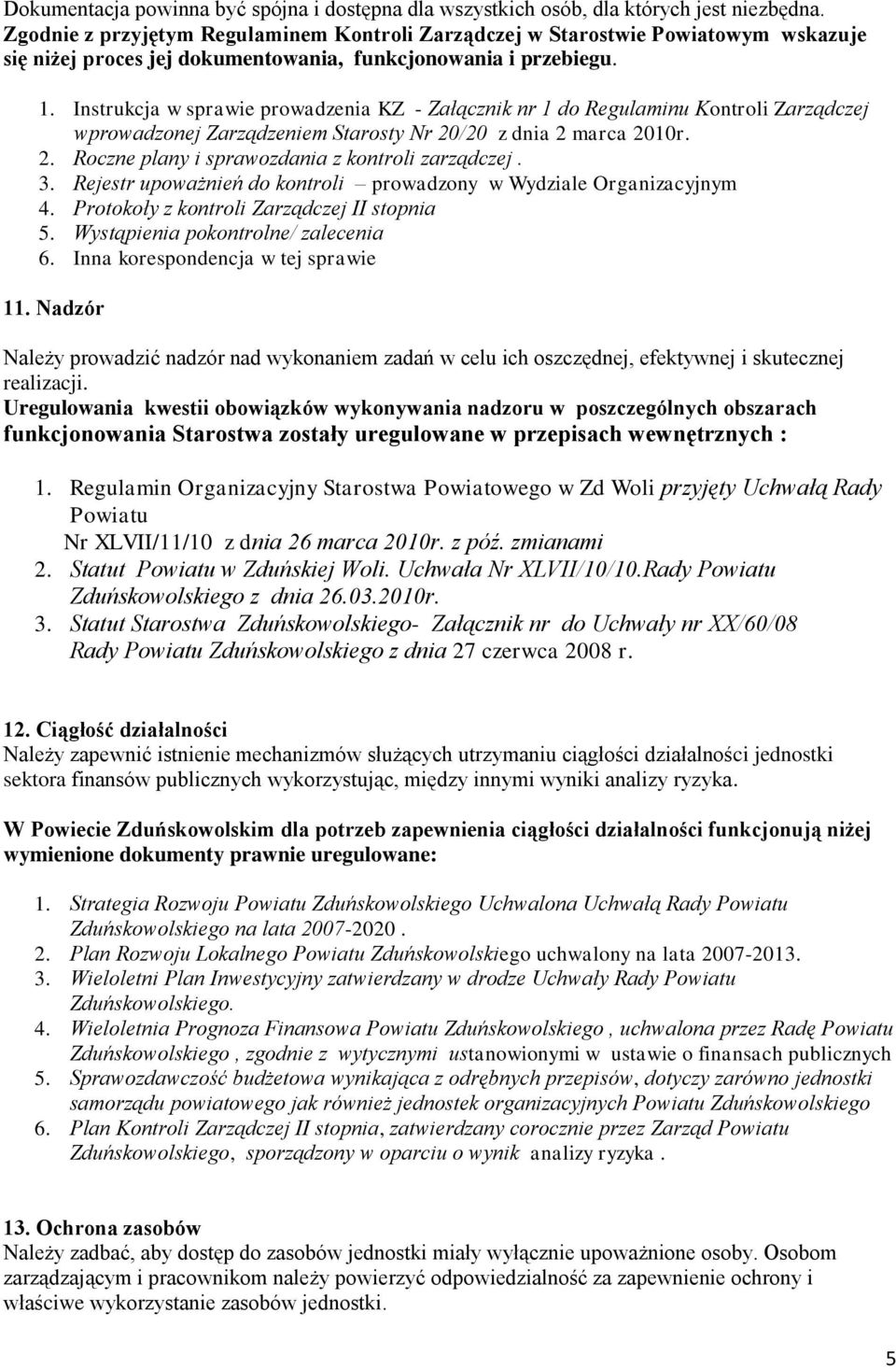 Dokumentacja powinna być spójna i dostępna dla wszystkich osób, dla których jest niezbędna. Zgodnie z przyjętym Regulaminem Kontroli Zarządczej w Starostwie Powiatowym wskazuje się niżej proces jej dokumentowania, funkcjonowania i przebiegu.

1. Instrukcja w sprawie prowadzenia KZ - Załącznik nr 1 do Regulaminu Kontroli Zarządczej wprowadzonej Zarządzeniem Starosty Nr 20/20 z dnia 2 marca 2010r.
2. Roczne plany i sprawozdania z kontroli zarządczej .
3. Rejestr upoważnień do kontroli – prowadzony w Wydziale Organizacyjnym
4. Protokoły z kontroli Zarządczej II stopnia
5. Wystąpienia pokontrolne/ zalecenia
6. Inna korespondencja w tej sprawie

11. Nadzór

Należy prowadzić nadzór nad wykonaniem zadań w celu ich oszczędnej, efektywnej i skutecznej realizacji.
Uregulowania kwestii obowiązków wykonywania nadzoru w poszczególnych obszarach funkcjonowania Starostwa zostały uregulowane w przepisach wewnętrznych :

1. Regulamin Organizacyjny Starostwa Powiatowego w Zd Woli przyjęty Uchwałą Rady Powiatu Nr XLVII/11/10 z dnia 26 marca 2010r. z póź. zmianami
2. Statut Powiatu w Zduńskiej Woli. Uchwała Nr XLVII/10/10.Rady Powiatu Zduńskowolskiego z dnia 26.03.2010r.
3. Statut Starostwa Zduńskowolskiego- Załącznik nr do Uchwały nr XX/60/08 Rady Powiatu Zduńskowolskiego z dnia 27 czerwca 2008 r.

12. Ciągłość działalności
Należy zapewnić istnienie mechanizmów służących utrzymaniu ciągłości działalności jednostki sektora finansów publicznych wykorzystując, między innymi wyniki analizy ryzyka.

W Powiecie Zduńskowolskim dla potrzeb zapewnienia ciągłości działalności funkcjonują niżej wymienione dokumenty prawnie uregulowane:

1. Strategia Rozwoju Powiatu Zduńskowolskiego Uchwalona Uchwałą Rady Powiatu Zduńskowolskiego na lata 2007-2020 .
2. Plan Rozwoju Lokalnego Powiatu Zduńskowolskiego uchwalony na lata 2007-2013.
3. Wieloletni Plan Inwestycyjny zatwierdzany w drodze Uchwały Rady Powiatu Zduńskowolskiego.
4. Wieloletnia Prognoza Finansowa Powiatu Zduńskowolskiego , uchwalona przez Radę Powiatu Zduńskowolskiego , zgodnie z wytycznymi ustanowionymi w ustawie o finansach publicznych
5. Sprawozdawczość budżetowa wynikająca z odrębnych przepisów, dotyczy zarówno jednostki samorządu powiatowego jak również jednostek organizacyjnych Powiatu Zduńskowolskiego
6. Plan Kontroli Zarządczej II stopnia, zatwierdzany corocznie przez Zarząd Powiatu Zduńskowolskiego, sporządzony w oparciu o wynik analizy ryzyka .

13. Ochrona zasobów
Należy zadbać, aby dostęp do zasobów jednostki miały wyłącznie upoważnione osoby. Osobom zarządzającym i pracownikom należy powierzyć odpowiedzialność za zapewnienie ochrony i właściwe wykorzystanie zasobów jednostki.

5